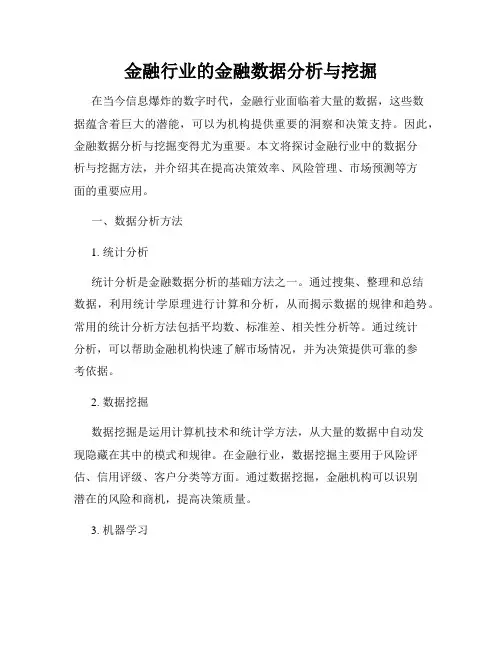 金融行业的金融数据分析与挖掘

在当今信息爆炸的数字时代，金融行业面临着大量的数据，这些数据蕴含着巨大的潜能，可以为机构提供重要的洞察和决策支持。因此，金融数据分析与挖掘变得尤为重要。本文将探讨金融行业中的数据分析与挖掘方法，并介绍其在提高决策效率、风险管理、市场预测等方面的重要应用。

一、数据分析方法

1. 统计分析

统计分析是金融数据分析的基础方法之一。通过搜集、整理和总结数据，利用统计学原理进行计算和分析，从而揭示数据的规律和趋势。常用的统计分析方法包括平均数、标准差、相关性分析等。通过统计分析，可以帮助金融机构快速了解市场情况，并为决策提供可靠的参考依据。

2. 数据挖掘

数据挖掘是运用计算机技术和统计学方法，从大量的数据中自动发现隐藏在其中的模式和规律。在金融行业，数据挖掘主要用于风险评估、信用评级、客户分类等方面。通过数据挖掘，金融机构可以识别潜在的风险和商机，提高决策质量。

3. 机器学习